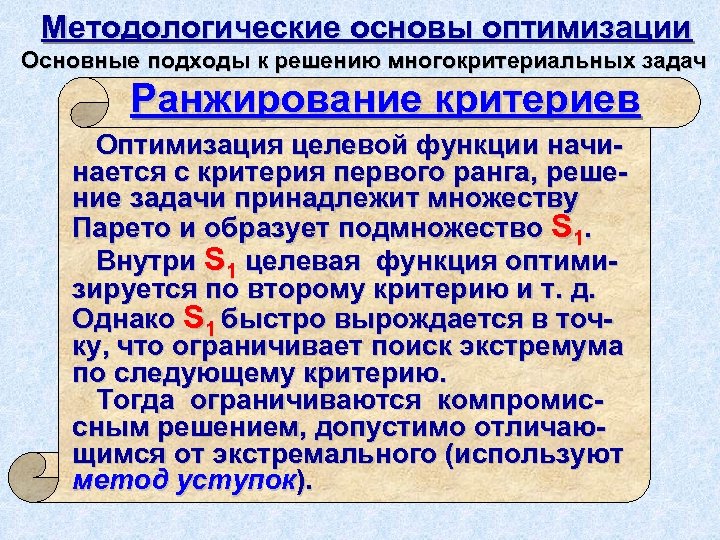 Методологические основы оптимизации
Основные подходы к решению многокритериальных задач

Ранжирование критериев

Оптимизация целевой функции начинается с критерия первого ранга, решение задачи принадлежит множеству Парето и образует подмножество $S_1$.

Внутри $S_1$ целевая функция оптимизируется по второму критерию и т. д. Однако $S_1$ быстро вырождается в точку, что ограничивает поиск экстремума по следующему критерию.

Тогда ограничиваются компромиссным решением, допустимо отличающимся от экстремального (используют метод уступок).